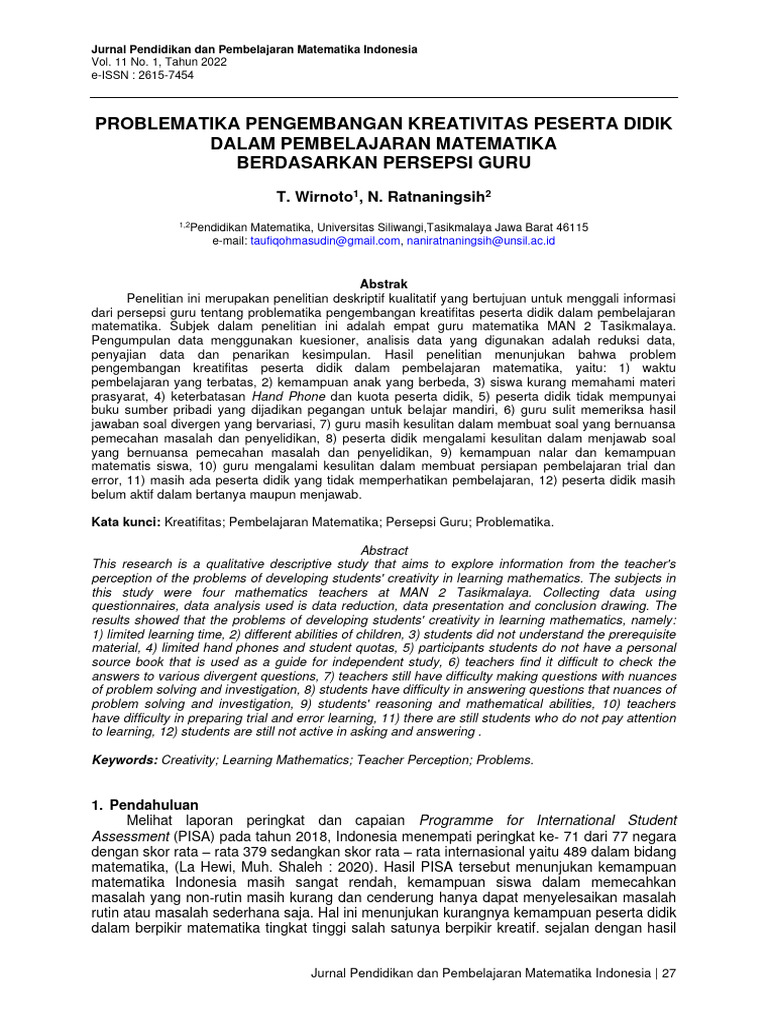 Jurnal Pendidikan dan Pembelajaran Matematika Indonesia
Vol. 11 No. 1, Tahun 2022
e-ISSN : 2615-7454

PROBLEMATIKA PENGEMBANGAN KREATIVITAS PESERTA DIDIK DALAM PEMBELAJARAN MATEMATIKA BERDASARKAN PERSEPSI GURU

T. Wirnoto$^1$, N. Ratnaningsih$^2$

$^{1,2}$Pendidikan Matematika, Universitas Siliwangi,Tasikmalaya Jawa Barat 46115
e-mail: taufiqohmasudin@gmail.com, naniratnaningsih@unsil.ac.id

Abstrak
Penelitian ini merupakan penelitian deskriptif kualitatif yang bertujuan untuk menggali informasi dari persepsi guru tentang problematika pengembangan kreatifitas peserta didik dalam pembelajaran matematika. Subjek dalam penelitian ini adalah empat guru matematika MAN 2 Tasikmalaya. Pengumpulan data menggunakan kuesioner, analisis data yang digunakan adalah reduksi data, penyajian data dan penarikan kesimpulan. Hasil penelitian menunjukan bahwa problem pengembangan kreatifitas peserta didik dalam pembelajaran matematika, yaitu: 1) waktu pembelajaran yang terbatas, 2) kemampuan anak yang berbeda, 3) siswa kurang memahami materi prasyarat, 4) keterbatasan Hand Phone dan kuota peserta didik, 5) peserta didik tidak mempunyai buku sumber pribadi yang dijadikan pegangan untuk belajar mandiri, 6) guru sulit memeriksa hasil jawaban soal divergen yang bervariasi, 7) guru masih kesulitan dalam membuat soal yang bernuansa pemecahan masalah dan penyelidikan, 8) peserta didik mengalami kesulitan dalam menjawab soal yang bernuansa pemecahan masalah dan penyelidikan, 9) kemampuan nalar dan kemampuan matematis siswa, 10) guru mengalami kesulitan dalam membuat persiapan pembelajaran trial dan error, 11) masih ada peserta didik yang tidak memperhatikan pembelajaran, 12) peserta didik masih belum aktif dalam bertanya maupun menjawab.

Kata kunci: Kreatifitas; Pembelajaran Matematika; Persepsi Guru; Problematika.

Abstract
This research is a qualitative descriptive study that aims to explore information from the teacher's perception of the problems of developing students' creativity in learning mathematics. The subjects in this study were four mathematics teachers at MAN 2 Tasikmalaya. Collecting data using questionnaires, data analysis used is data reduction, data presentation and conclusion drawing. The results showed that the problems of developing students' creativity in learning mathematics, namely: 1) limited learning time, 2) different abilities of children, 3) students did not understand the prerequisite material, 4) limited hand phones and student quotas, 5) participants students do not have a personal source book that is used as a guide for independent study, 6) teachers find it difficult to check the answers to various divergent questions, 7) teachers still have difficulty making questions with nuances of problem solving and investigation, 8) students have difficulty in answering questions that nuances of problem solving and investigation, 9) students' reasoning and mathematical abilities, 10) teachers have difficulty in preparing trial and error learning, 11) there are still students who do not pay attention to learning, 12) students are still not active in asking and answering .

Keywords: Creativity; Learning Mathematics; Teacher Perception; Problems.

1. Pendahuluan
Melihat laporan peringkat dan capaian Programme for International Student Assessment (PISA) pada tahun 2018, Indonesia menempati peringkat ke- 71 dari 77 negara dengan skor rata – rata 379 sedangkan skor rata – rata internasional yaitu 489 dalam bidang matematika, (La Hewi, Muh. Shaleh : 2020). Hasil PISA tersebut menunjukan kemampuan matematika Indonesia masih sangat rendah, kemampuan siswa dalam memecahkan masalah yang non-rutin masih kurang dan cenderung hanya dapat menyelesaikan masalah rutin atau masalah sederhana saja. Hal ini menunjukan kurangnya kemampuan peserta didik dalam berpikir matematika tingkat tinggi salah satunya berpikir kreatif. sejalan dengan hasil

Jurnal Pendidikan dan Pembelajaran Matematika Indonesia | 27